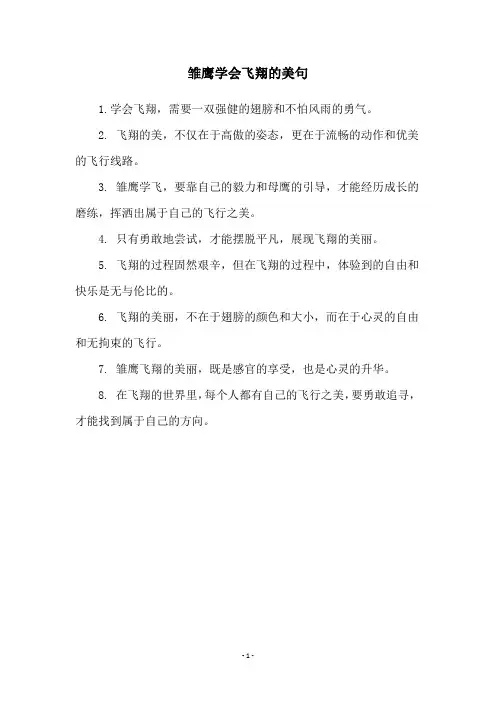 雏鹰学会飞翔的美句

1. 学会飞翔，需要一双强健的翅膀和不怕风雨的勇气。

2. 飞翔的美，不仅在于高傲的姿态，更在于流畅的动作和优美的飞行线路。

3. 雏鹰学飞，要靠自己的毅力和母鹰的引导，才能经历成长的磨练，挥洒出属于自己的飞行之美。

4. 只有勇敢地尝试，才能摆脱平凡，展现飞翔的美丽。

5. 飞翔的过程固然艰辛，但在飞翔的过程中，体验到的自由和快乐是无与伦比的。

6. 飞翔的美丽，不在于翅膀的颜色和大小，而在于心灵的自由和无拘束的飞行。

7. 雏鹰飞翔的美丽，既是感官的享受，也是心灵的升华。

8. 在飞翔的世界里，每个人都有自己的飞行之美，要勇敢追寻，才能找到属于自己的方向。

- 1 -